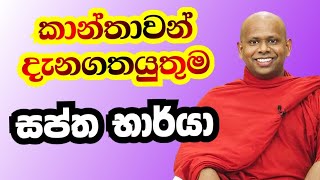 කාන්තාවන් දැනගතයුතුම

සප්ත භාර්යා